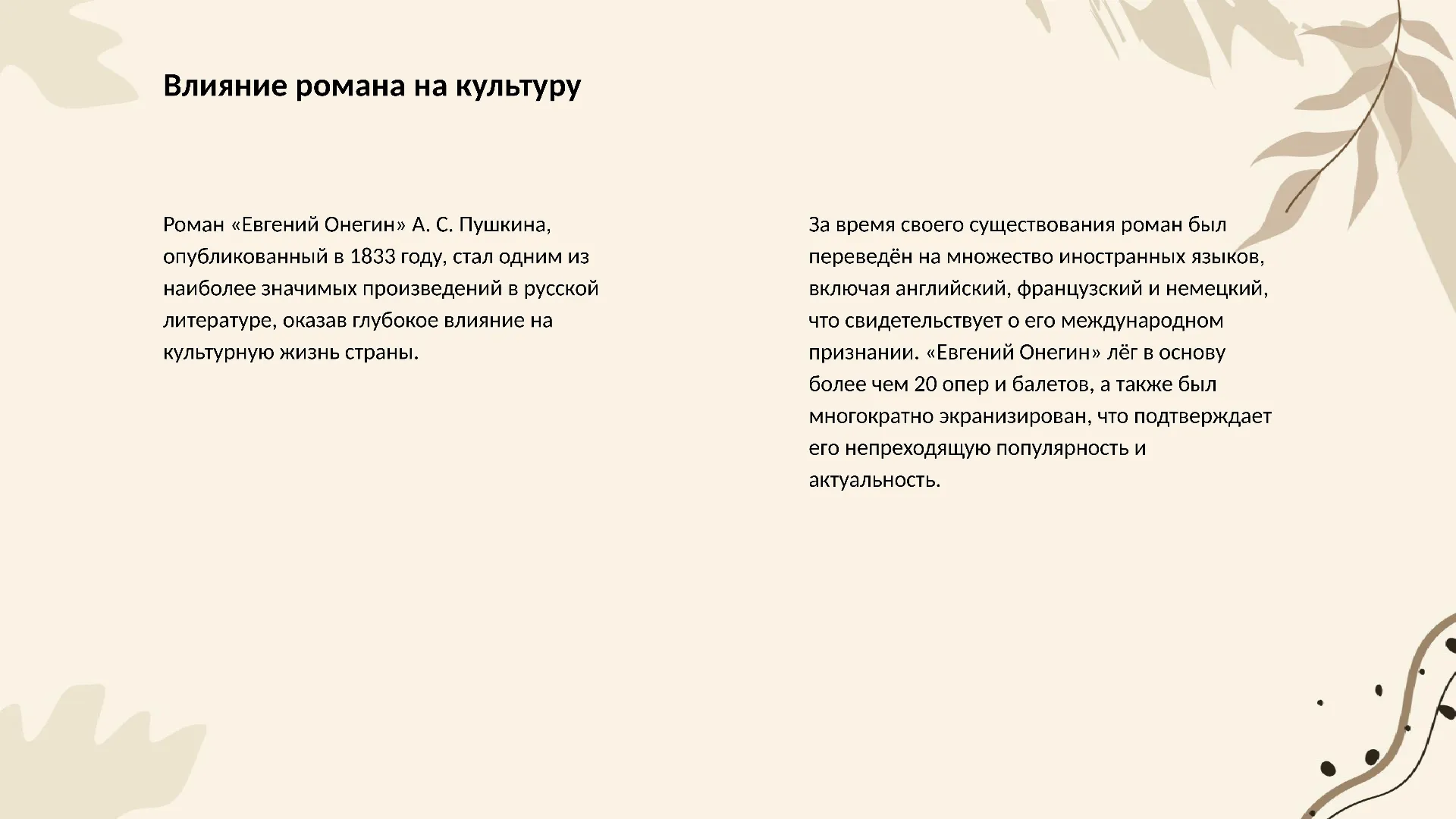 Влияние романа на культуру

Роман «Евгений Онегин» А. С. Пушкина, опубликованный в 1833 году, стал одним из наиболее значимых произведений в русской литературе, оказав глубокое влияние на культурную жизнь страны.

За время своего существования роман был переведён на множество иностранных языков, включая английский, французский и немецкий, что свидетельствует о его международном признании. «Евгений Онегин» лёг в основу более чем 20 опер и балетов, а также был многократно экранизирован, что подтверждает его непреходящую популярность и актуальность.